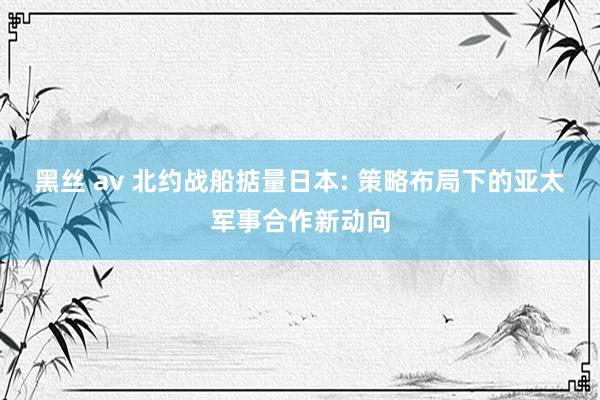 黑丝 av 北约战船掂量日本: 策略布局下的亚太军事合作新动向